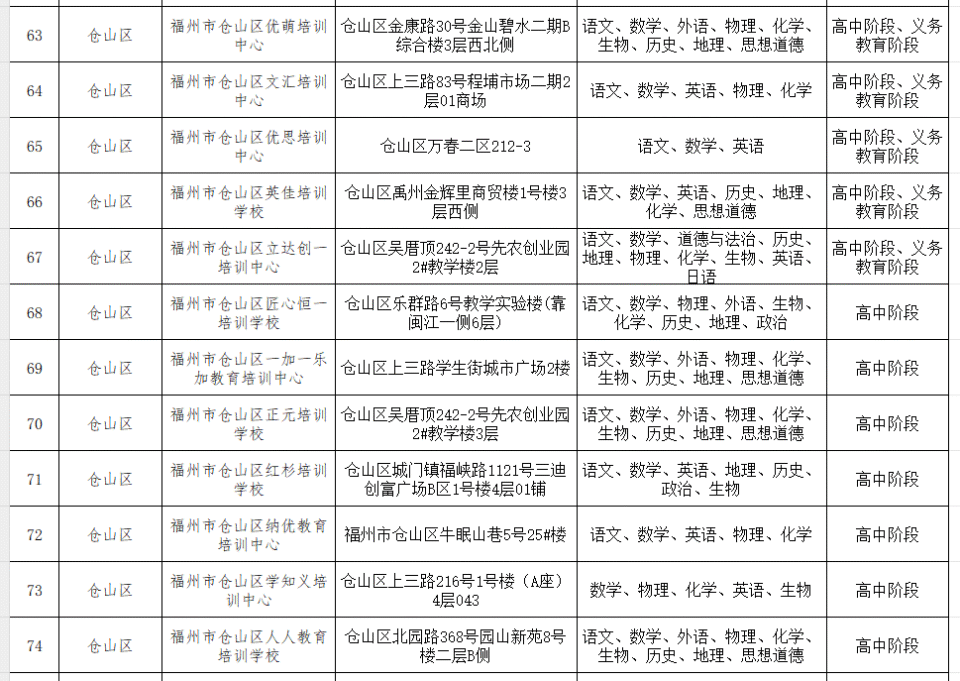 | 63 | 仓山区 | 福州市仓山区优萌培训中心 | 仓山区金康路30号金山碧水二期B综合楼3层西北侧 | 语文、数学、外语、物理、化学、生物、历史、地理、思想道德 | 高中阶段、义务教育阶段 |
|---|---|---|---|---|---|
| 64 | 仓山区 | 福州市仓山区文汇培训中心 | 仓山区上三路83号程埔市场二期2层01商场 | 语文、数学、英语、物理、化学 | 高中阶段、义务教育阶段 |
| 65 | 仓山区 | 福州市仓山区优思培训中心 | 仓山区万春二区212-3 | 语文、数学、英语 | 高中阶段、义务教育阶段 |
| 66 | 仓山区 | 福州市仓山区英佳培训学校 | 仓山区禹州金辉里商贸楼1号楼3层西侧 | 语文、数学、英语、历史、地理、化学、思想道德 | 高中阶段、义务教育阶段 |
| 67 | 仓山区 | 福州市仓山区立达创一培训中心 | 仓山区吴厝顶242-2号先农创业园2#教学楼2层 | 语文、数学、道德与法治、历史、地理、物理、化学、生物、英语、日语 | 高中阶段、义务教育阶段 |
| 68 | 仓山区 | 福州市仓山区匠心恒一培训学校 | 仓山区乐群路6号教学实验楼(靠闽江一侧6层) | 语文、数学、物理、外语、生物、化学、历史、地理、政治 | 高中阶段 |
| 69 | 仓山区 | 福州市仓山区一加一乐加教育培训中心 | 仓山区上三路学生街城市广场2楼 | 语文、数学、外语、物理、化学、生物、历史、地理、思想道德 | 高中阶段 |
| 70 | 仓山区 | 福州市仓山区正元培训学校 | 仓山区吴厝顶242-2号先农创业园2#教学楼3层 | 语文、数学、外语、物理、化学、生物、历史、地理、思想道德 | 高中阶段 |
| 71 | 仓山区 | 福州市仓山区红杉培训学校 | 仓山区城门镇福峡路1121号三迪创富广场B区1号楼4层01铺 | 语文、数学、英语、地理、历史、政治、生物 | 高中阶段 |
| 72 | 仓山区 | 福州市仓山区纳优教育培训中心 | 福州市仓山区牛眠山巷5号25#楼 | 语文、数学、英语、物理、化学 | 高中阶段 |
| 73 | 仓山区 | 福州市仓山区学知义培训中心 | 仓山区上三路216号1号楼（A座）4层043 | 数学、物理、化学、英语、生物 | 高中阶段 |
| 74 | 仓山区 | 福州市仓山区人人教育培训学校 | 仓山区北园路368号园山新苑8号楼二层B侧 | 语文、数学、外语、物理、化学、生物、历史、地理、思想道德 | 高中阶段 |